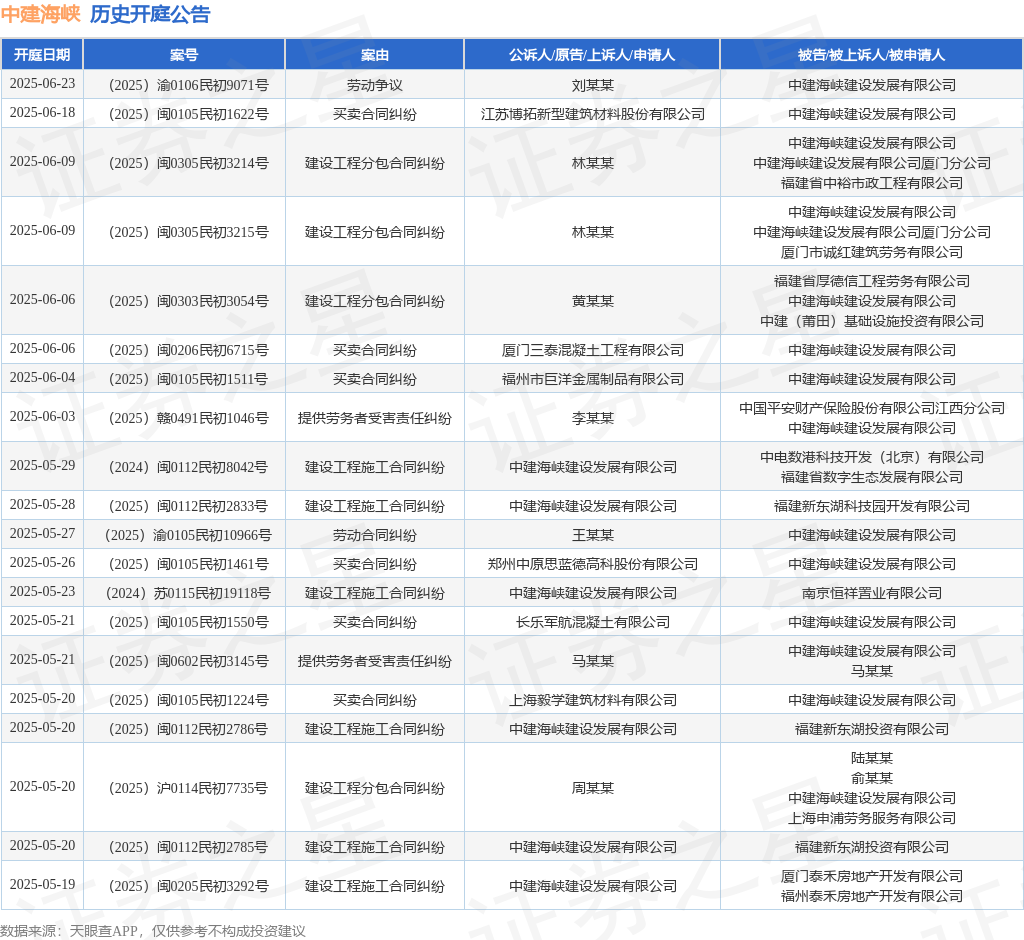 中建海峡 历史开庭公告

| 开庭日期 | 案号 | 案由 | 公诉人/原告/上诉人/申请人 | 被告/被上诉人/被申请人 |
|---|---|---|---|---|
| 2025-06-23 | （2025）渝0106民初9071号 | 劳动争议 | 刘某某 | 中建海峡建设发展有限公司 |
| 2025-06-18 | （2025）闽0105民初1622号 | 买卖合同纠纷 | 江苏博拓新型建筑材料股份有限公司 | 中建海峡建设发展有限公司 |
| 2025-06-09 | （2025）闽0305民初3214号 | 建设工程分包合同纠纷 | 林某某 | 中建海峡建设发展有限公司 中建海峡建设发展有限公司厦门分公司 福建省中裕市政工程有限公司 |
| 2025-06-09 | （2025）闽0305民初3215号 | 建设工程分包合同纠纷 | 林某某 | 中建海峡建设发展有限公司 中建海峡建设发展有限公司厦门分公司 厦门市诚红建筑劳务有限公司 |
| 2025-06-06 | （2025）闽0303民初3054号 | 建设工程分包合同纠纷 | 黄某某 | 福建省厚德信工程劳务有限公司 中建海峡建设发展有限公司 中建（莆田）基础设施投资有限公司 |
| 2025-06-06 | （2025）闽0206民初6715号 | 买卖合同纠纷 | 厦门三泰混凝土工程有限公司 | 中建海峡建设发展有限公司 |
| 2025-06-04 | （2025）闽0105民初1511号 | 买卖合同纠纷 | 福州市巨洋金属制品有限公司 | 中建海峡建设发展有限公司 |
| 2025-06-03 | （2025）赣0491民初1046号 | 提供劳务者受害责任纠纷 | 李某某 | 中国平安财产保险股份有限公司江西分公司 中建海峡建设发展有限公司 |
| 2025-05-29 | （2024）闽0112民初8042号 | 建设工程施工合同纠纷 | 中建海峡建设发展有限公司 | 中电数港科技开发（北京）有限公司 福建省数字生态发展有限公司 |
| 2025-05-28 | （2025）闽0112民初2833号 | 建设工程施工合同纠纷 | 中建海峡建设发展有限公司 | 福建新东湖科技园开发有限公司 |
| 2025-05-27 | （2025）渝0105民初10966号 | 劳动合同纠纷 | 王某某 | 中建海峡建设发展有限公司 |
| 2025-05-26 | （2025）闽0105民初1461号 | 买卖合同纠纷 | 郑州中原思蓝德高科股份有限公司 | 中建海峡建设发展有限公司 |
| 2025-05-23 | （2024）苏0115民初19118号 | 建设工程施工合同纠纷 | 中建海峡建设发展有限公司 | 南京恒祥置业有限公司 |
| 2025-05-21 | （2025）闽0105民初1550号 | 买卖合同纠纷 | 长乐军航混凝土有限公司 | 中建海峡建设发展有限公司 |
| 2025-05-21 | （2025）闽0602民初3145号 | 提供劳务者受害责任纠纷 | 马某某 | 中建海峡建设发展有限公司 马某某 |
| 2025-05-20 | （2025）闽0105民初1224号 | 买卖合同纠纷 | 上海毅学建筑材料有限公司 | 中建海峡建设发展有限公司 |
| 2025-05-20 | （2025）闽0112民初2786号 | 建设工程施工合同纠纷 | 中建海峡建设发展有限公司 | 福建新东湖投资有限公司 |
| 2025-05-20 | （2025）沪0114民初7735号 | 建设工程分包合同纠纷 | 周某某 | 陆某某 俞某某 中建海峡建设发展有限公司 上海申浦劳务服务有限公司 |
| 2025-05-20 | （2025）闽0112民初2785号 | 建设工程施工合同纠纷 | 中建海峡建设发展有限公司 | 福建新东湖投资有限公司 |
| 2025-05-19 | （2025）闽0205民初3292号 | 建设工程施工合同纠纷 | 中建海峡建设发展有限公司 | 厦门泰禾房地产开发有限公司 福州泰禾房地产开发有限公司 |

数据来源：天眼查APP，仅供参考不构成投资建议